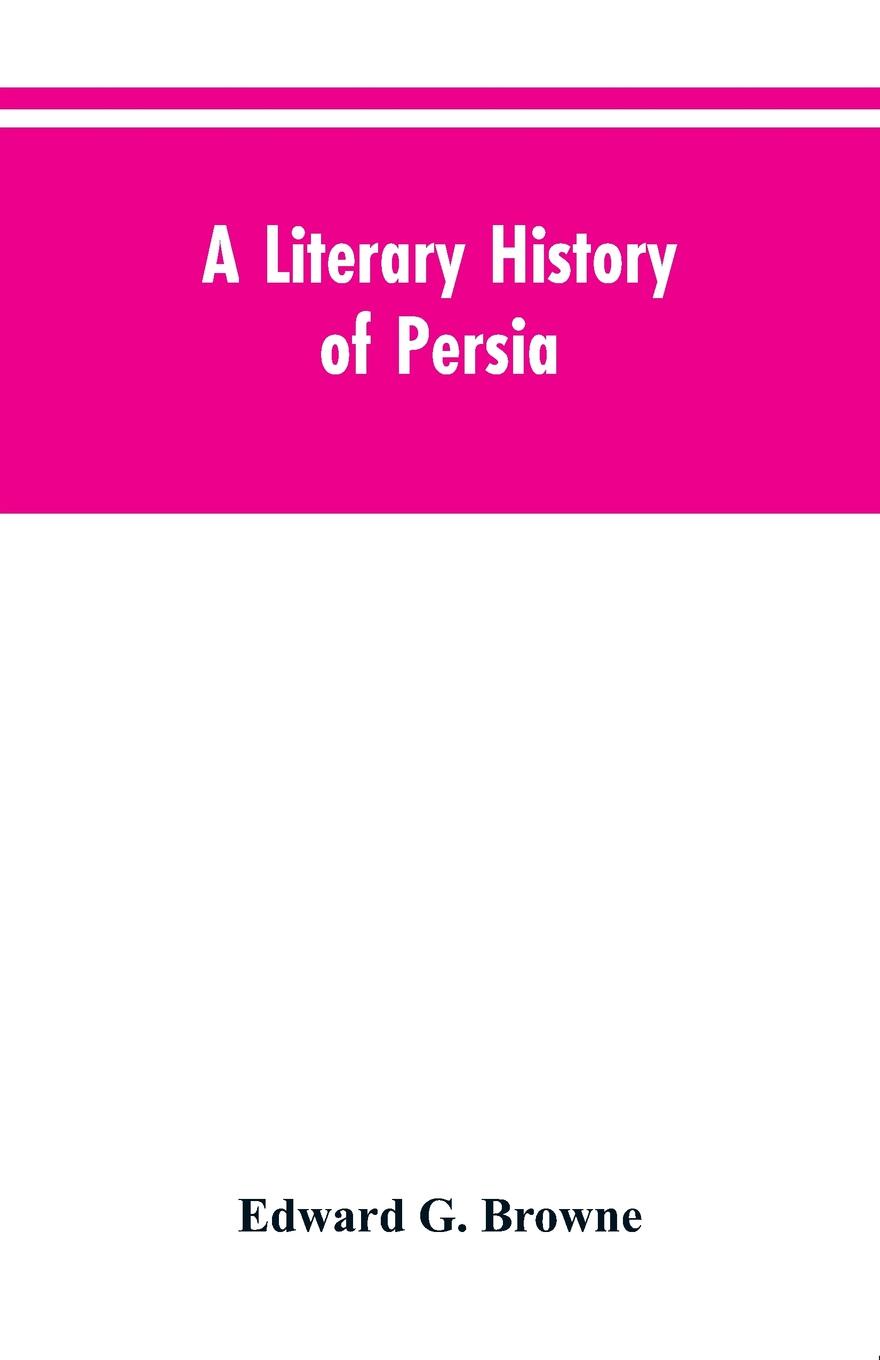 A Literary History of Persia

Edward G. Browne